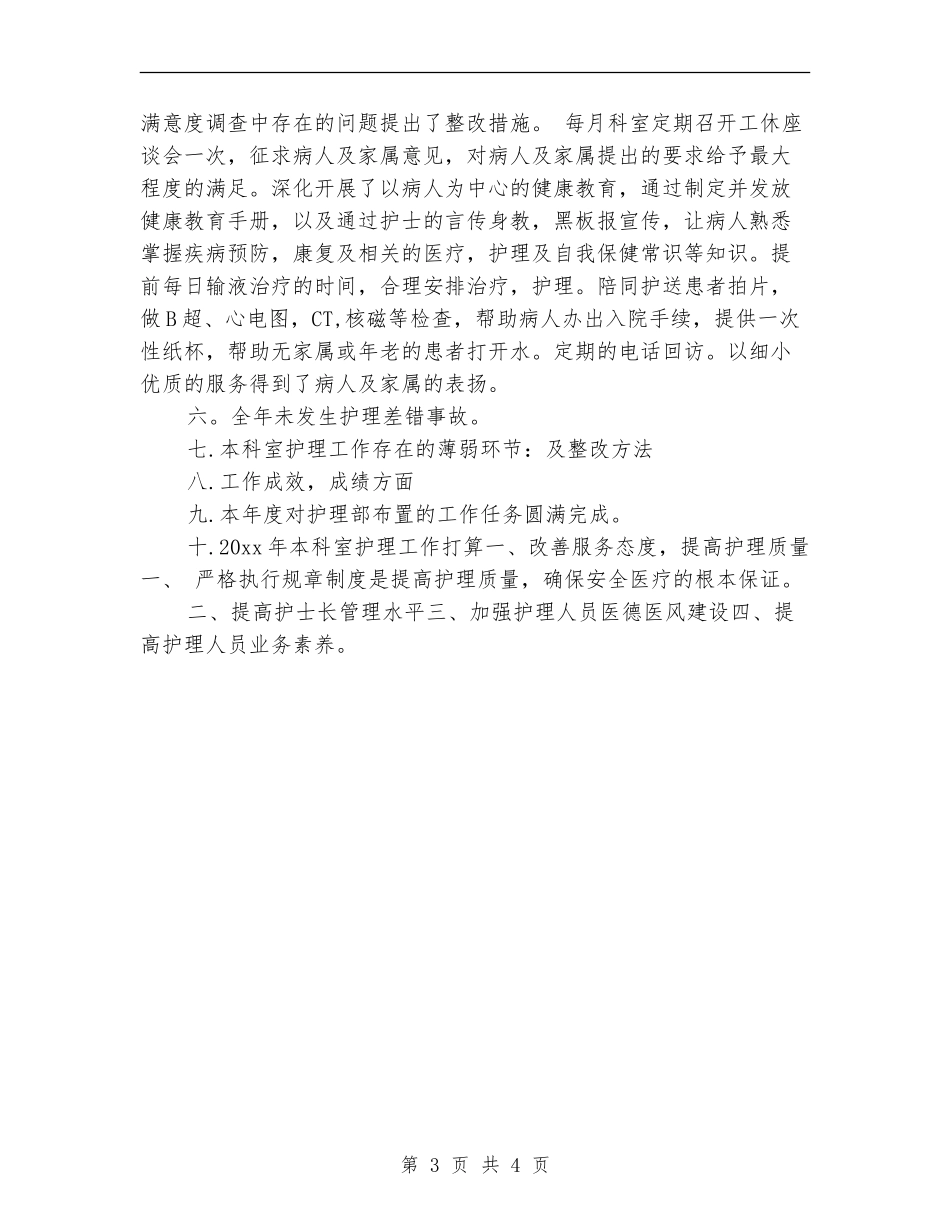 满意度调查中存在的问题提出了整改措施。 每月科室定期召开工休座谈会一次，征求病人及家属意见，对病人及家属提出的要求给予最大程度的满足。深化开展了以病人为中心的健康教育，通过制定并发放健康教育手册，以及通过护士的言传身教，黑板报宣传，让病人熟悉掌握疾病预防，康复及相关的医疗，护理及自我保健常识等知识。提前每日输液治疗的时间，合理安排治疗，护理。陪同护送患者拍片，做B超、心电图，CT,核磁等检查，帮助病人办出入院手续，提供一次性纸杯，帮助无家属或年老的患者打开水。定期的电话回访。以细小优质的服务得到了病人及家属的表扬。

六。全年未发生护理差错事故。

七.本科室护理工作存在的薄弱环节：及整改方法

八.工作成效，成绩方面

九.本年度对护理部布置的工作任务圆满完成。

十.20xx年本科室护理工作打算一、改善服务态度，提高护理质量一、 严格执行规章制度是提高护理质量，确保安全医疗的根本保证。

二、提高护士长管理水平三、加强护理人员医德医风建设四、提高护理人员业务素养。

第 3 页 共 4 页